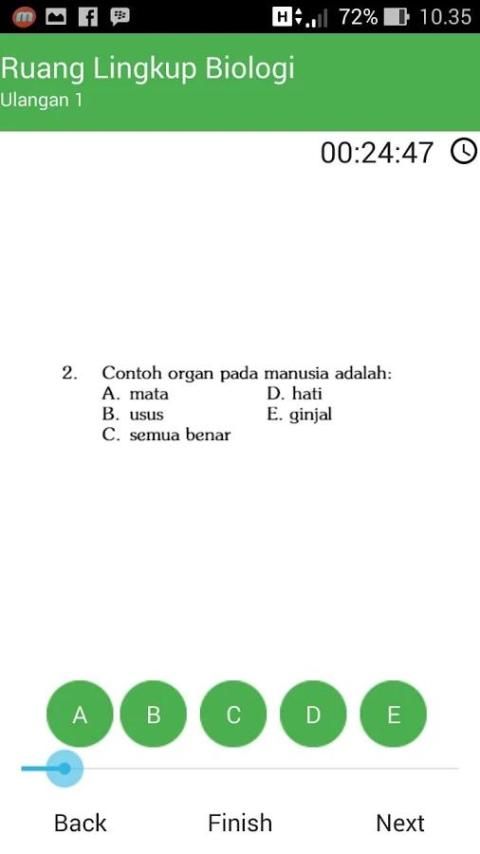 H 72% 10.35

Ruang Lingkup Biologi
Ulangan 1

00:24:47

2. Contoh organ pada manusia adalah:
A. mata
B. usus
C. semua benar
D. hati
E. ginjal

A B C D E

Back Finish Next